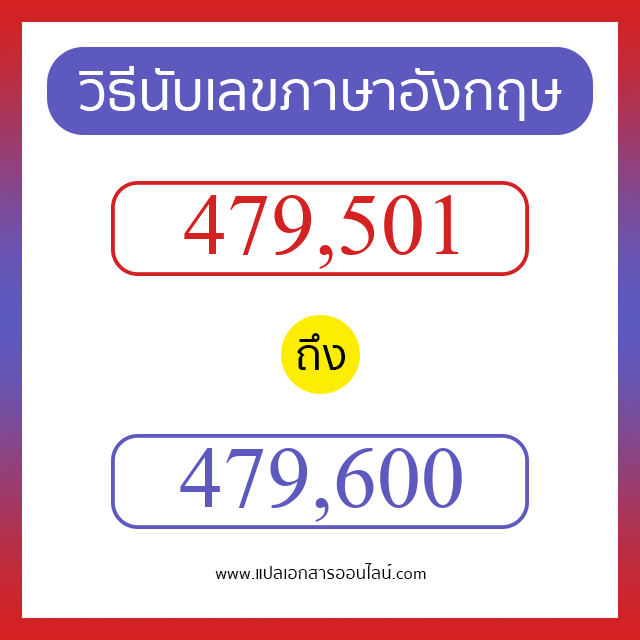 วิธีนับเลขภาษาอังกฤษ

479,501

ถึง

479,600

www.แปลเอกสารออนไลน์.com